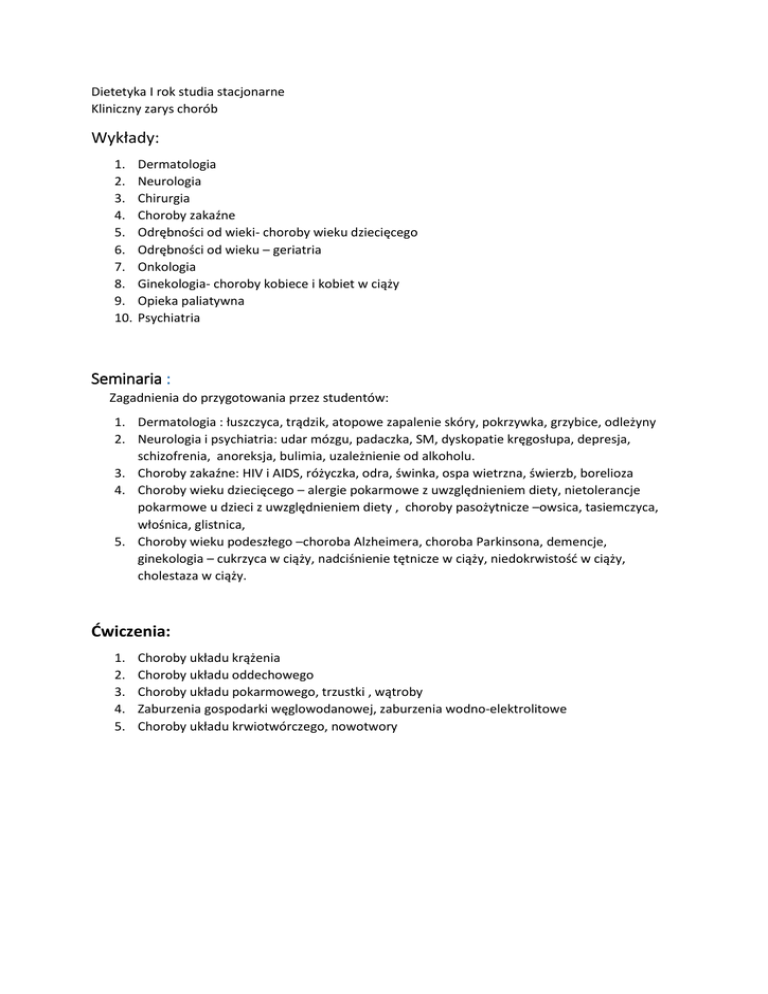 Dietetyka I rok studia stacjonarne
Kliniczny zarys chorób

Wykłady:

1. Dermatologia
2. Neurologia
3. Chirurgia
4. Choroby zakaźne
5. Odrębności od wieki- choroby wieku dziecięcego
6. Odrębności od wieku – geriatria
7. Onkologia
8. Ginekologia- choroby kobiece i kobiet w ciąży
9. Opieka paliatywna
10. Psychiatria

Seminaria :

Zagadnienia do przygotowania przez studentów:

1. Dermatologia : łuszczyca, trądzik, atopowe zapalenie skóry, pokrzywka, grzybice, odleżyny
2. Neurologia i psychiatria: udar mózgu, padaczka, SM, dyskopatie kręgosłupa, depresja, schizofrenia, anoreksja, bulimia, uzależnienie od alkoholu.
3. Choroby zakaźne: HIV i AIDS, różyczka, odra, świnka, ospa wietrzna, świerzb, borelioza
4. Choroby wieku dziecięcego – alergie pokarmowe z uwzględnieniem diety, nietolerancje pokarmowe u dzieci z uwzględnieniem diety , choroby pasożytnicze –owsica, tasiemczyca, włośnica, glistnica,
5. Choroby wieku podeszłego –choroba Alzheimera, choroba Parkinsona, demencje, ginekologia – cukrzyca w ciąży, nadciśnienie tętnicze w ciąży, niedokrwistość w ciąży, cholestaza w ciąży.

Ćwiczenia:

1. Choroby układu krążenia
2. Choroby układu oddechowego
3. Choroby układu pokarmowego, trzustki , wątroby
4. Zaburzenia gospodarki węglowodanowej, zaburzenia wodno-elektrolitowe
5. Choroby układu krwiotwórczego, nowotwory